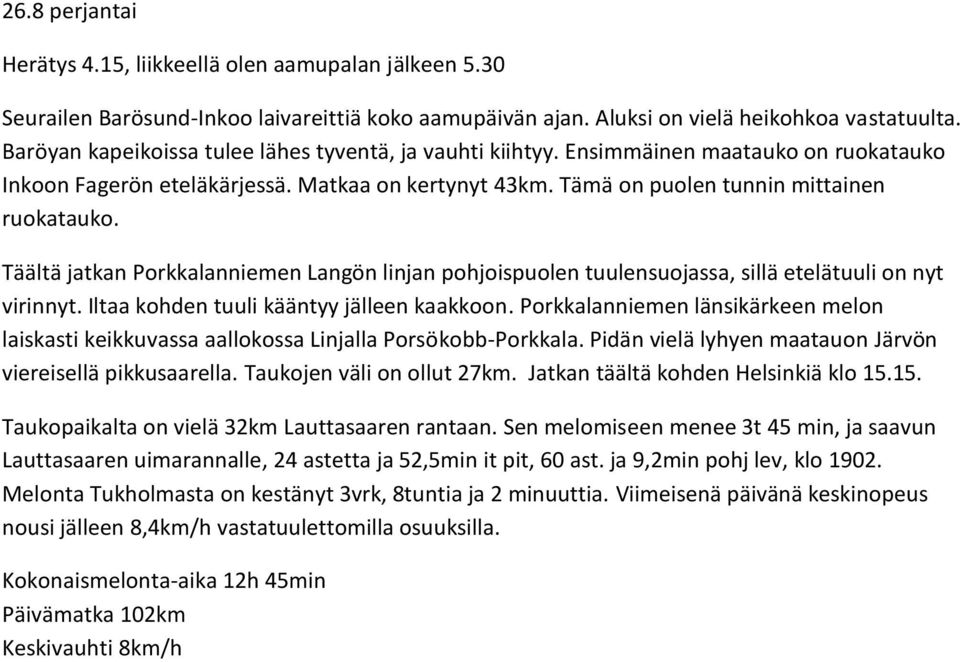 26.8 perjantai

Herätys 4.15, liikkeellä olen aamupalan jälkeen 5.30

Seurailen Barösund-Inkoo laivareittiä koko aamupäivän ajan. Aluksi on vielä heikohkoa vastatuulta. Baröyan kapeikoissa tulee lähes tyventä, ja vauhti kiihtyy. Ensimmäinen maatauko on ruokatauko Inkoon Fagerön eteläkärjessä. Matkaa on kertynyt 43km. Tämä on puolen tunnin mittainen ruokatauko.

Täältä jatkan Porkkalanniemen Langön linjan pohjoispuolen tuulensuojassa, sillä etelätuuli on nyt virinnyt. Iltaa kohden tuuli kääntyy jälleen kaakkoon. Porkkalanniemen länsikärkeen melon laiskasti keikkuvassa aallokossa Linjalla Porsökobb-Porkkala. Pidän vielä lyhyen maatauon Järvön viereisellä pikkusaarella. Taukojen väli on ollut 27km. Jatkan täältä kohden Helsinkiä klo 15.15.

Taukopaikalta on vielä 32km Lauttasaaren rantaan. Sen melomiseen menee 3t 45 min, ja saavun Lauttasaaren uimarannalle, 24 astetta ja 52,5min it pit, 60 ast. ja 9,2min pohj lev, klo 1902. Melonta Tukholmasta on kestänyt 3vrk, 8tuntia ja 2 minuuttia. Viimeisenä päivänä keskinopeus nousi jälleen 8,4km/h vastatuulettomilla osuuksilla.

Kokonaismelonta-aika 12h 45min
Päivämatka 102km
Keskivauhti 8km/h